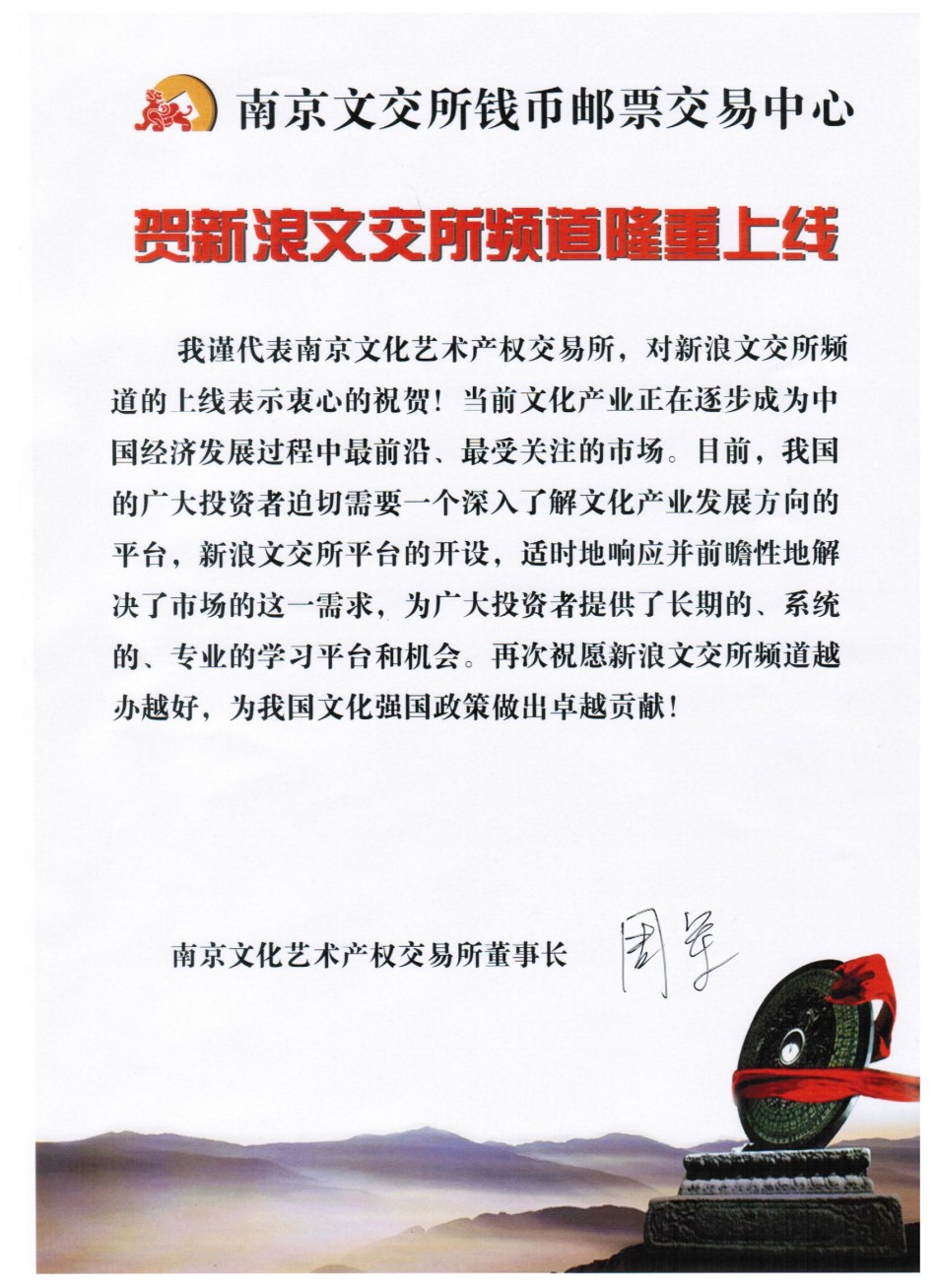 南京文交所钱币邮票交易中心

贺新浪文交所频道隆重上线

我谨代表南京文化艺术产权交易所，对新浪文交所频道的上线表示衷心的祝贺！当前文化产业正在逐步成为中国经济发展过程中最前沿、最受关注的市场。目前，我国的广大投资者迫切需要一个深入了解文化产业发展方向的平台，新浪文交所平台的开设，适时地响应并前瞻性地解决了市场的这一需求，为广大投资者提供了长期的、系统的、专业的学习平台和机会。再次祝愿新浪文交所频道越办越好，为我国文化强国政策做出卓越贡献！

南京文化艺术产权交易所董事长 周军